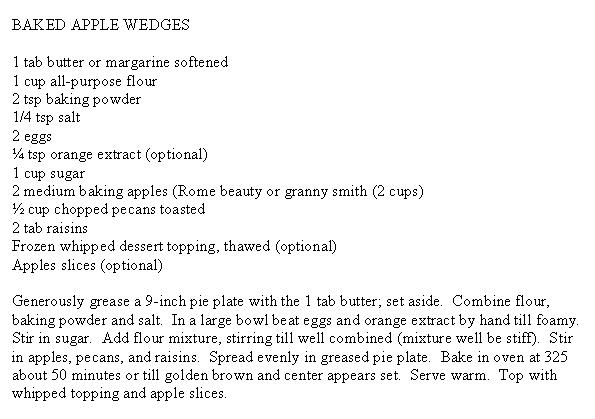 BAKED APPLE WEDGES

1 tab butter or margarine softened
1 cup all-purpose flour
2 tsp baking powder
1/4 tsp salt
2 eggs
¼ tsp orange extract (optional)
1 cup sugar
2 medium baking apples (Rome beauty or granny smith (2 cups)
½ cup chopped pecans toasted
2 tab raisins
Frozen whipped dessert topping, thawed (optional)
Apples slices (optional)

Generously grease a 9-inch pie plate with the 1 tab butter; set aside. Combine flour, baking powder and salt. In a large bowl beat eggs and orange extract by hand till foamy. Stir in sugar. Add flour mixture, stirring till well combined (mixture well be stiff). Stir in apples, pecans, and raisins. Spread evenly in greased pie plate. Bake in oven at 325 about 50 minutes or till golden brown and center appears set. Serve warm. Top with whipped topping and apple slices.